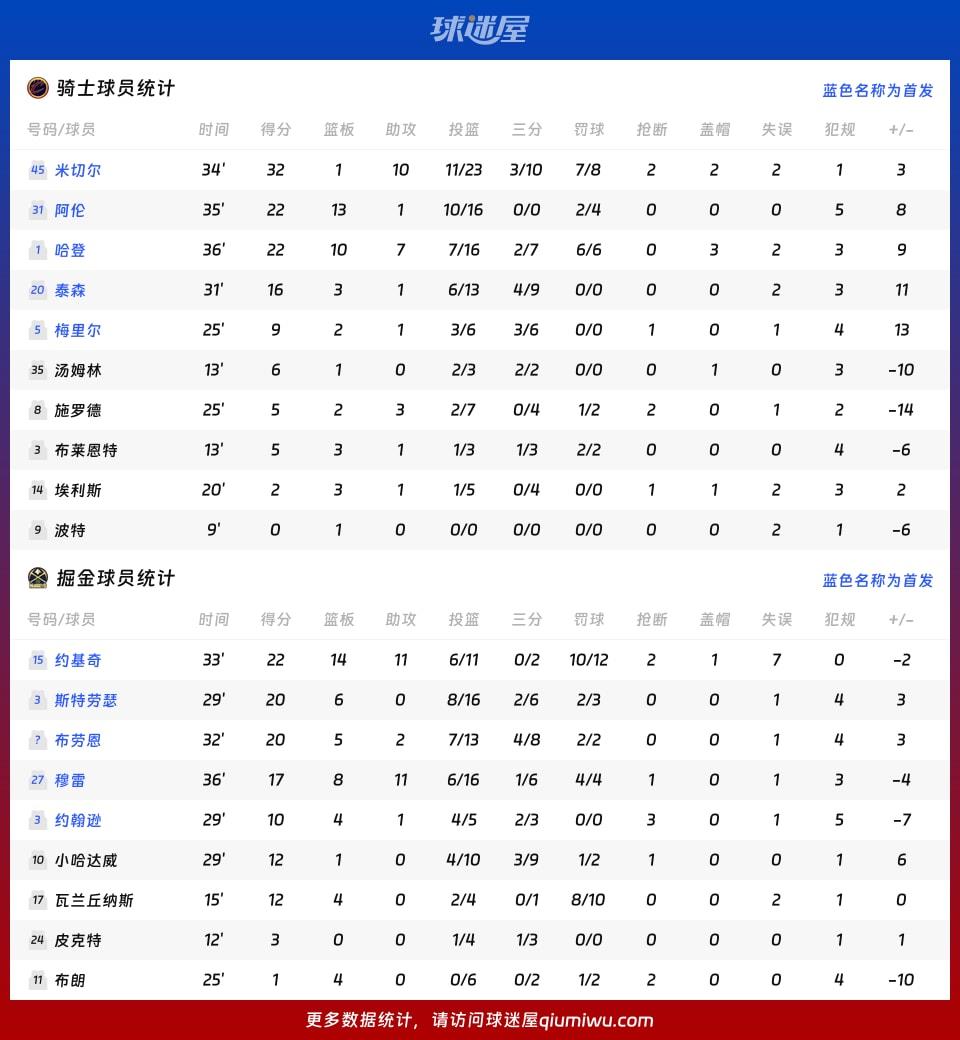 球迷屋

骑士球员统计

蓝色名称为首发

| 号码/球员 | 时间 | 得分 | 篮板 | 助攻 | 投篮 | 三分 | 罚球 | 抢断 | 盖帽 | 失误 | 犯规 | +/- |
|---|---|---|---|---|---|---|---|---|---|---|---|---|
| 45 米切尔 | 34' | 32 | 1 | 10 | 11/23 | 3/10 | 7/8 | 2 | 2 | 2 | 1 | 3 |
| 31 阿伦 | 35' | 22 | 13 | 1 | 10/16 | 0/0 | 2/4 | 0 | 0 | 0 | 5 | 8 |
| 1 哈登 | 36' | 22 | 10 | 7 | 7/16 | 2/7 | 6/6 | 0 | 3 | 2 | 3 | 9 |
| 20 泰森 | 31' | 16 | 3 | 1 | 6/13 | 4/9 | 0/0 | 0 | 0 | 2 | 3 | 11 |
| 5 梅里尔 | 25' | 9 | 2 | 1 | 3/6 | 3/6 | 0/0 | 1 | 0 | 1 | 4 | 13 |
| 35 汤姆林 | 13' | 6 | 1 | 0 | 2/3 | 2/2 | 0/0 | 0 | 1 | 0 | 3 | -10 |
| 8 施罗德 | 25' | 5 | 2 | 3 | 2/7 | 0/4 | 1/2 | 2 | 0 | 1 | 2 | -14 |
| 3 布莱恩特 | 13' | 5 | 3 | 1 | 1/3 | 1/3 | 2/2 | 0 | 0 | 0 | 4 | -6 |
| 14 埃利斯 | 20' | 2 | 3 | 1 | 1/5 | 0/4 | 0/0 | 1 | 1 | 2 | 3 | 2 |
| 9 波特 | 9' | 0 | 1 | 0 | 0/0 | 0/0 | 0/0 | 0 | 0 | 2 | 1 | -6 |

掘金球员统计

蓝色名称为首发

| 号码/球员 | 时间 | 得分 | 篮板 | 助攻 | 投篮 | 三分 | 罚球 | 抢断 | 盖帽 | 失误 | 犯规 | +/- |
|---|---|---|---|---|---|---|---|---|---|---|---|---|
| 15 约基奇 | 33' | 22 | 14 | 11 | 6/11 | 0/2 | 10/12 | 2 | 1 | 7 | 0 | -2 |
| 3 斯特劳瑟 | 29' | 20 | 6 | 0 | 8/16 | 2/6 | 2/3 | 0 | 0 | 1 | 4 | 3 |
| ? 布劳恩 | 32' | 20 | 5 | 2 | 7/13 | 4/8 | 2/2 | 0 | 0 | 1 | 4 | 3 |
| 27 穆雷 | 36' | 17 | 8 | 11 | 6/16 | 1/6 | 4/4 | 1 | 0 | 1 | 3 | -4 |
| 3 约翰逊 | 29' | 10 | 4 | 1 | 4/5 | 2/3 | 0/0 | 3 | 0 | 1 | 5 | -7 |
| 10 小哈达威 | 29' | 12 | 1 | 0 | 4/10 | 3/9 | 1/2 | 1 | 0 | 0 | 1 | 6 |
| 17 瓦兰丘纳斯 | 15' | 12 | 4 | 0 | 2/4 | 0/1 | 8/10 | 0 | 0 | 2 | 1 | 0 |
| 24 皮克特 | 12' | 3 | 0 | 0 | 1/4 | 1/3 | 0/0 | 0 | 0 | 0 | 1 | 1 |
| 11 布朗 | 25' | 1 | 4 | 0 | 0/6 | 0/2 | 1/2 | 2 | 0 | 0 | 4 | -10 |

更多数据统计，请访问球迷屋qiumiwu.com